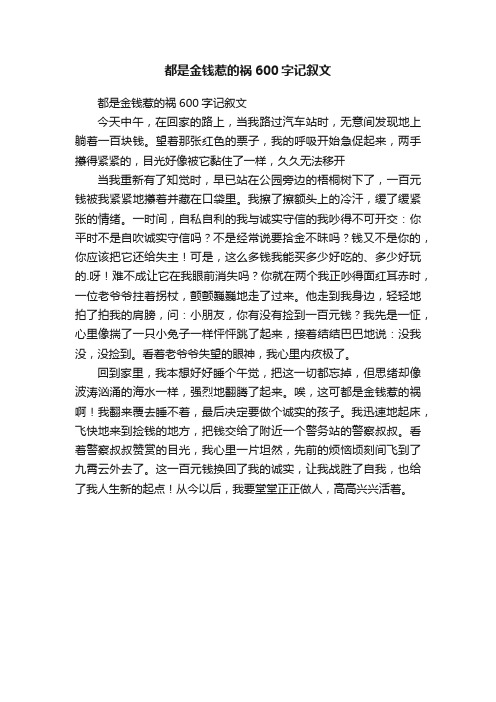 都是金钱惹的祸 600 字记叙文

都是金钱惹的祸 600 字记叙文

今天中午，在回家的路上，当我路过汽车站时，无意间发现地上躺着一百块钱。望着那张红色的票子，我的呼吸开始急促起来，两手攥得紧紧的，目光好像被它黏住了一样，久久无法移开

当我重新有了知觉时，早已站在公园旁边的梧桐树下了，一百元钱被我紧紧地攥着并藏在口袋里。我擦了擦额头上的冷汗，缓了缓紧张的情绪。一时间，自私自利的我与诚实守信的我吵得不可开交：你平时不是自吹诚实守信吗？不是经常说要拾金不昧吗？钱又不是你的，你应该把它还给失主！可是，这么多钱我能买多少好吃的、多少好玩的.呀！难不成让它在我眼前消失吗？你就在两个我正吵得面红耳赤时，一位老爷爷拄着拐杖，颤颤巍巍地走了过来。他走到我身边，轻轻地拍了拍我的肩膀，问：小朋友，你有没有捡到一百元钱？我先是一怔，心里像揣了一只小兔子一样怦怦跳了起来，接着结结巴巴地说：没我没，没捡到。看着老爷爷失望的眼神，我心里内疚极了。

回到家里，我本想好好睡个午觉，把这一切都忘掉，但思绪却像波涛汹涌的海水一样，强烈地翻腾了起来。唉，这可都是金钱惹的祸啊！我翻来覆去睡不着，最后决定要做个诚实的孩子。我迅速地起床，飞快地来到捡钱的地方，把钱交给了附近一个警务站的警察叔叔。看着警察叔叔赞赏的目光，我心里一片坦然，先前的烦恼顷刻间飞到了九霄云外去了。这一百元钱换回了我的诚实，让我战胜了自我，也给了我人生新的起点！从今以后，我要堂堂正正做人，高高兴兴活着。